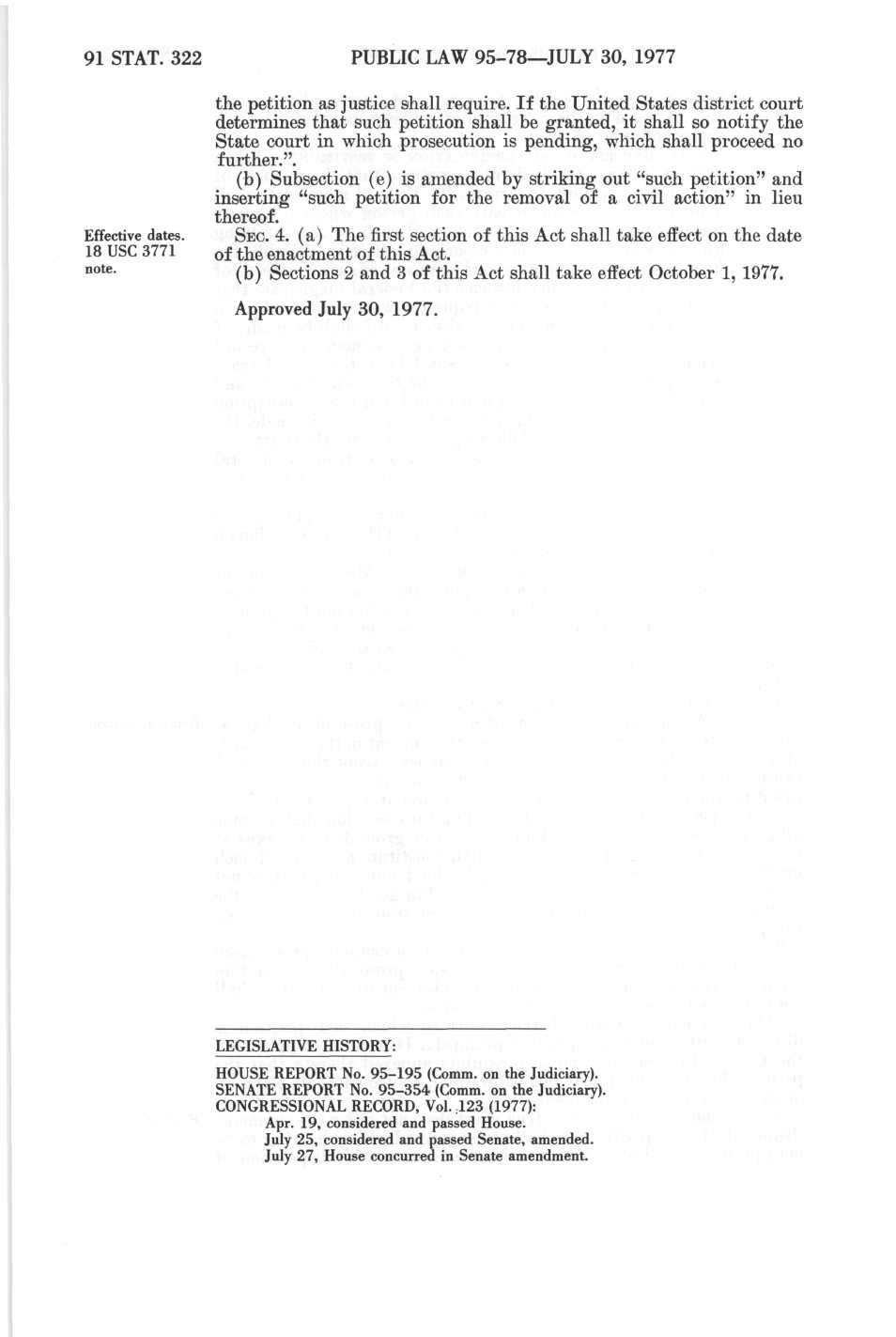 91 STAT. 322 PUBLIC LAW 95-78—JULY 30, 1977

the petition as justice shall require. If the United States district court determines that such petition shall be granted, it shall so notify the State court in which prosecution is pending, which shall proceed no further.".

(b) Subsection (e) is amended by striking out "such petition" and inserting "such petition for the removal of a civil action" in lieu thereof.

Effective dates.
18 USC 3771 note.

SEC. 4. (a) The first section of this Act shall take effect on the date of the enactment of this Act.

(b) Sections 2 and 3 of this Act shall take effect October 1, 1977.

Approved July 30, 1977.

LEGISLATIVE HISTORY:

HOUSE REPORT No. 95-195 (Comm. on the Judiciary).
SENATE REPORT No. 95-354 (Comm. on the Judiciary).
CONGRESSIONAL RECORD, Vol. 123 (1977):
Apr. 19, considered and passed House.
July 25, considered and passed Senate, amended.
July 27, House concurred in Senate amendment.